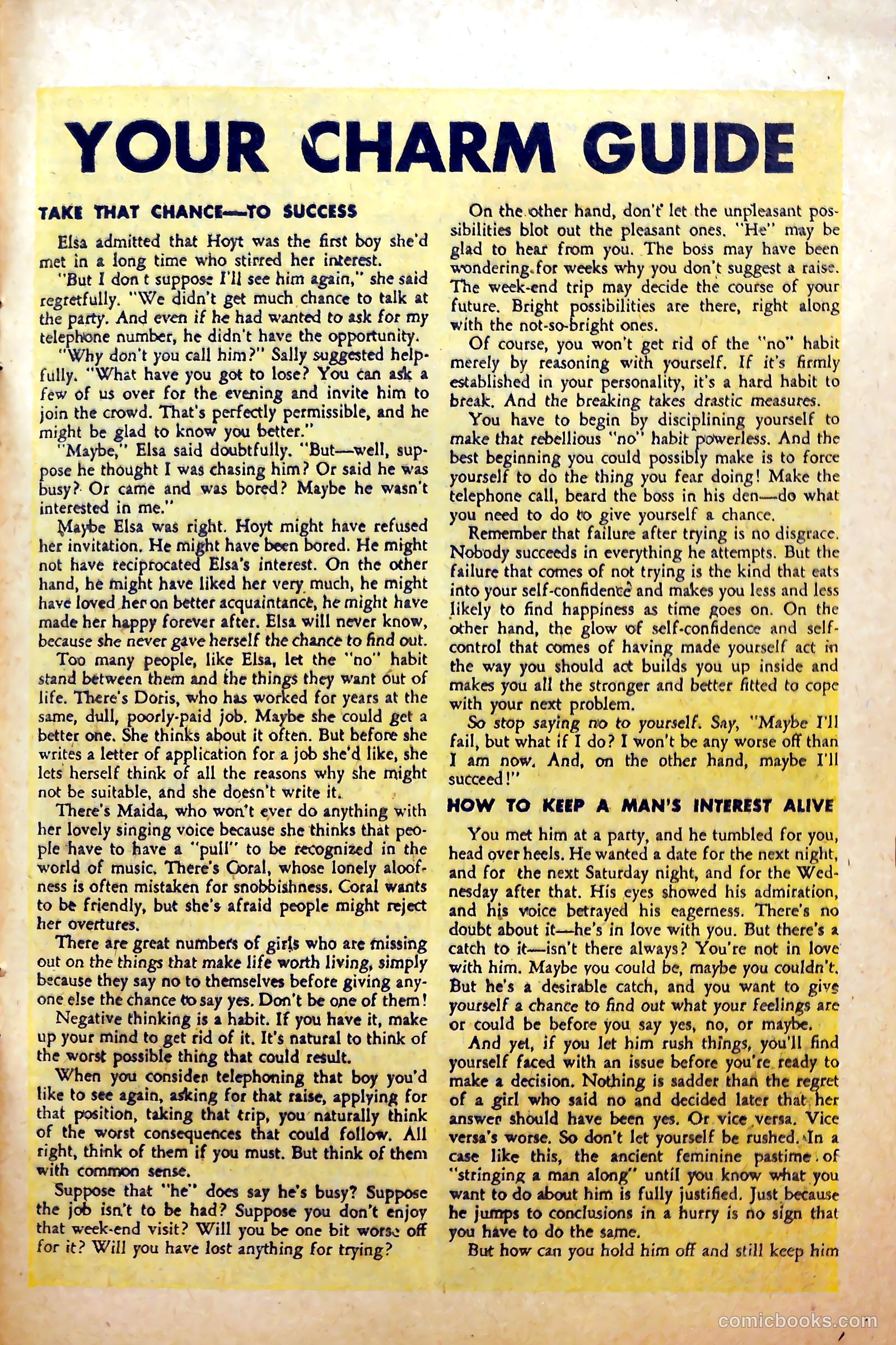 YOUR CHARM GUIDE

TAKE THAT CHANCE—TO SUCCESS

Elsa admitted that Hoyt was the first boy she'd met in a long time who stirred her interest.

"But I don t suppose I'll see him again," she said regretfully. "We didn't get much chance to talk at the party. And even if he had wanted to ask for my telephone number, he didn't have the opportunity.

"Why don't you call him?" Sally suggested helpfully. "What have you got to lose? You can ask a few of us over for the evening and invite him to join the crowd. That's perfectly permissible, and he might be glad to know you better."

"Maybe," Elsa said doubtfully. "But—well, suppose he thought I was chasing him? Or said he was busy? Or came and was bored? Maybe he wasn't interested in me."

Maybe Elsa was right. Hoyt might have refused her invitation. He might have been bored. He might not have reciprocated Elsa's interest. On the other hand, he might have liked her very much, he might have loved her on better acquaintance, he might have made her happy forever after. Elsa will never know, because she never gave herself the chance to find out.

Too many people, like Elsa, let the "no" habit stand between them and the things they want out of life. There's Doris, who has worked for years at the same, dull, poorly-paid job. Maybe she could get a better one. She thinks about it often. But before she writes a letter of application for a job she'd like, she lets herself think of all the reasons why she might not be suitable, and she doesn't write it.

There's Maida, who won't ever do anything with her lovely singing voice because she thinks that people have to have a "pull" to be recognized in the world of music. There's Coral, whose lonely aloofness is often mistaken for snobbishness. Coral wants to be friendly, but she's afraid people might reject her overtures.

There are great numbers of girls who are missing out on the things that make life worth living, simply because they say no to themselves before giving anyone else the chance to say yes. Don't be one of them!

Negative thinking is a habit. If you have it, make up your mind to get rid of it. It's natural to think of the worst possible thing that could result.

When you consider telephoning that boy you'd like to see again, asking for that raise, applying for that position, taking that trip, you naturally think of the worst consequences that could follow. All right, think of them if you must. But think of them with common sense.

Suppose that "he" does say he's busy? Suppose the job isn't to be had? Suppose you don't enjoy that week-end visit? Will you be one bit worse off for it? Will you have lost anything for trying?

On the other hand, don't let the unpleasant possibilities blot out the pleasant ones. "He" may be glad to hear from you. The boss may have been wondering for weeks why you don't suggest a raise. The week-end trip may decide the course of your future. Bright possibilities are there, right along with the not-so-bright ones.

Of course, you won't get rid of the "no" habit merely by reasoning with yourself. If it's firmly established in your personality, it's a hard habit to break. And the breaking takes drastic measures.

You have to begin by disciplining yourself to make that rebellious "no" habit powerless. And the best beginning you could possibly make is to force yourself to do the thing you fear doing! Make the telephone call, beard the boss in his den—do what you need to do to give yourself a chance.

Remember that failure after trying is no disgrace. Nobody succeeds in everything he attempts. But the failure that comes of not trying is the kind that eats into your self-confidence and makes you less and less likely to find happiness as time goes on. On the other hand, the glow of self-confidence and self-control that comes of having made yourself act in the way you should act builds you up inside and makes you all the stronger and better fitted to cope with your next problem.

So stop saying no to yourself. Say, "Maybe I'll fail, but what if I do? I won't be any worse off than I am now. And, on the other hand, maybe I'll succeed!"

HOW TO KEEP A MAN'S INTEREST ALIVE

You met him at a party, and he tumbled for you, head over heels. He wanted a date for the next night, and for the next Saturday night, and for the Wednesday after that. His eyes showed his admiration, and his voice betrayed his eagerness. There's no doubt about it—he's in love with you. But there's a catch to it—isn't there always? You're not in love with him. Maybe you could be, maybe you couldn't. But he's a desirable catch, and you want to give yourself a chance to find out what your feelings are or could be before you say yes, no, or maybe.

And yet, if you let him rush things, you'll find yourself faced with an issue before you're ready to make a decision. Nothing is sadder than the regret of a girl who said no and decided later that her answer should have been yes. Or vice versa. Vice versa's worse. So don't let yourself be rushed. In a case like this, the ancient feminine pastime of "stringing a man along" until you know what you want to do about him is fully justified. Just because he jumps to conclusions in a hurry is no sign that you have to do the same.

But how can you hold him off and still keep him

comicbooks.com